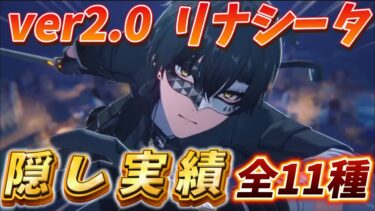 ver2.0 リナシータ

隠し実績 全11種